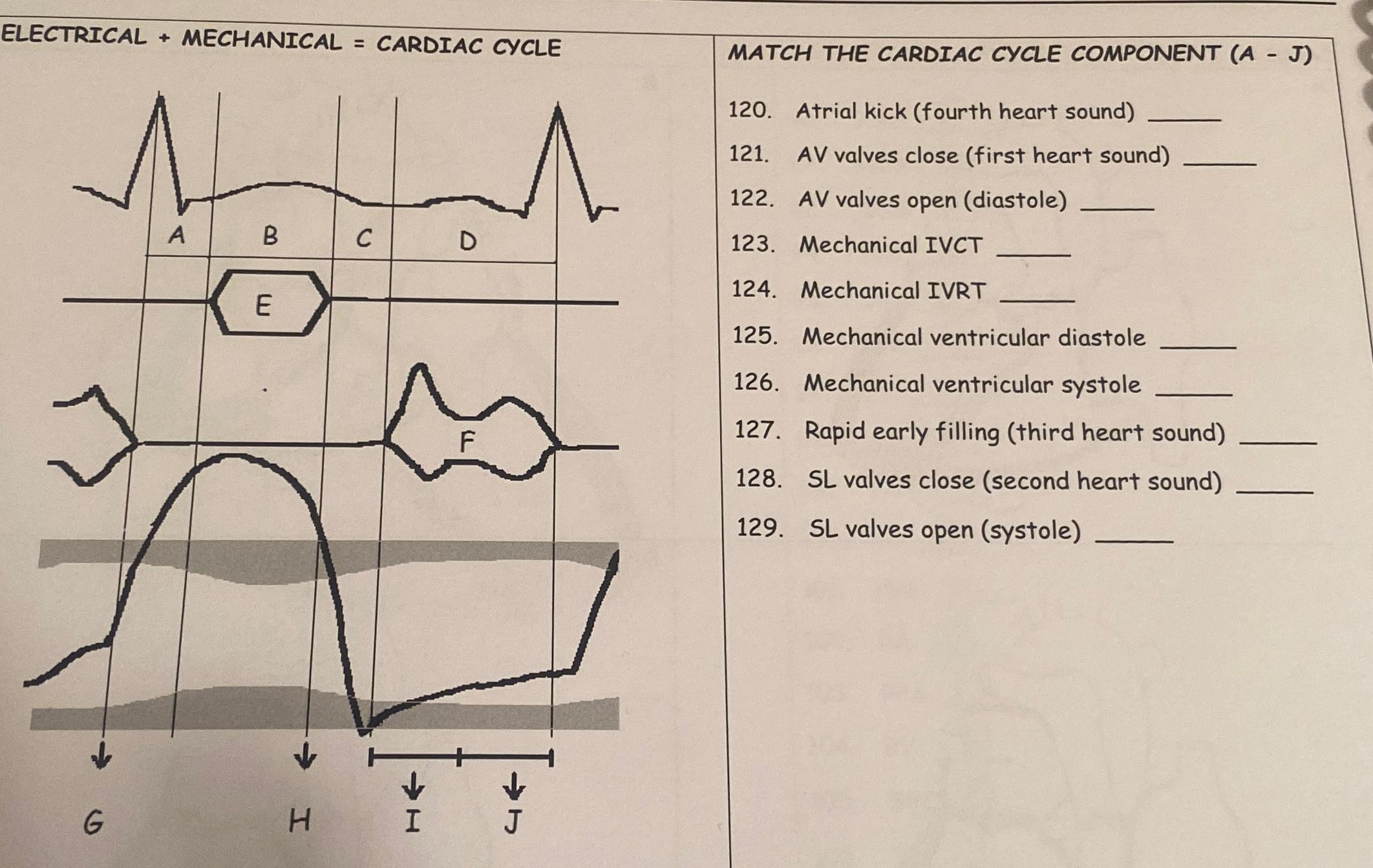 ELECTRICAL + MECHANICAL = CARDIAC CYCLE

A B C D

E

F

G H I J

MATCH THE CARDIAC CYCLE COMPONENT (A - J)

120. Atrial kick (fourth heart sound) _____

121. AV valves close (first heart sound) _____

122. AV valves open (diastole) _____

123. Mechanical IVCT _____

124. Mechanical IVRT _____

125. Mechanical ventricular diastole _____

126. Mechanical ventricular systole _____

127. Rapid early filling (third heart sound) _____

128. SL valves close (second heart sound) _____

129. SL valves open (systole) _____